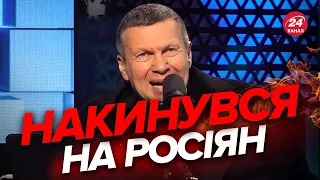 24 КАНАЛ

НАКИНУВСЯ НА РОСІЯН